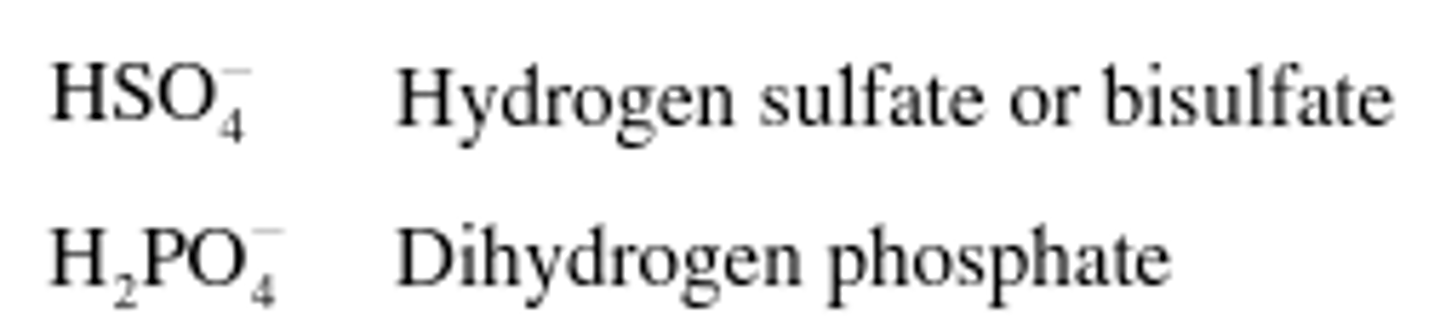 $HSO_4^-$ Hydrogen sulfate or bisulfate

$H_2PO_4^-$ Dihydrogen phosphate